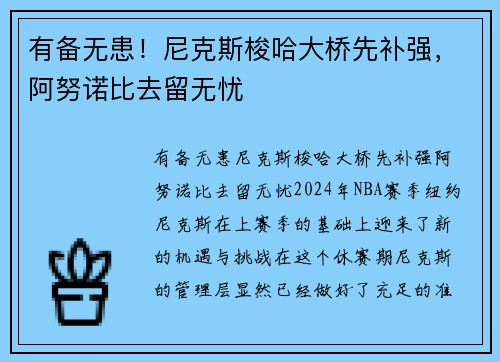 有备无患！尼克斯梭哈大桥先补强，阿努诺比去留无忧

有备无患尼克斯梭哈大桥先补强阿努诺比去留无忧2024年NBA赛季纽约尼克斯在上赛季的基础上迎来了新的机遇与挑战在这个休赛期尼克斯的管理层显然已经做好了充足的准